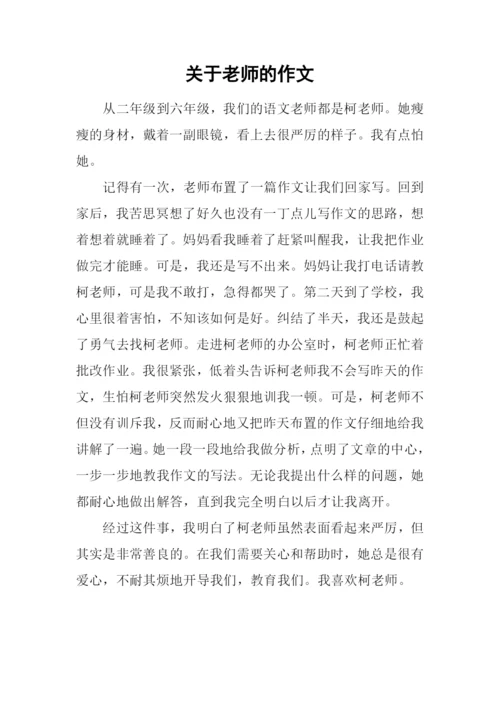 关于老师的作文

从二年级到六年级，我们的语文老师都是柯老师。她瘦瘦的身材，戴着一副眼镜，看上去很严厉的样子。我有点怕她。

记得有一次，老师布置了一篇作文让我们回家写。回到家后，我苦思冥想了好久也没有一丁点儿写作文的思路，想着想着就睡着了。妈妈看我睡着了赶紧叫醒我，让我把作业做完才能睡。可是，我还是写不出来。妈妈让我打电话请教柯老师，可是我不敢打，急得都哭了。第二天到了学校，我心里很着害怕，不知该如何是好。纠结了半天，我还是鼓起了勇气去找柯老师。走进柯老师的办公室时，柯老师正忙着批改作业。我很紧张，低着头告诉柯老师我不会写昨天的作文，生怕柯老师突然发火狠狠地训我一顿。可是，柯老师不但没有训斥我，反而耐心地又把昨天布置的作文仔细地给我讲解了一遍。她一段一段地给我做分析，点明了文章的中心，一步一步地教我作文的写法。无论我提出什么样的问题，她都耐心地做出解答，直到我完全明白以后才让我离开。

经过这件事，我明白了柯老师虽然表面看起来严厉，但其实是非常善良的。在我们需要关心和帮助时，她总是很有爱心，不耐其烦地开导我们，教育我们。我喜欢柯老师。